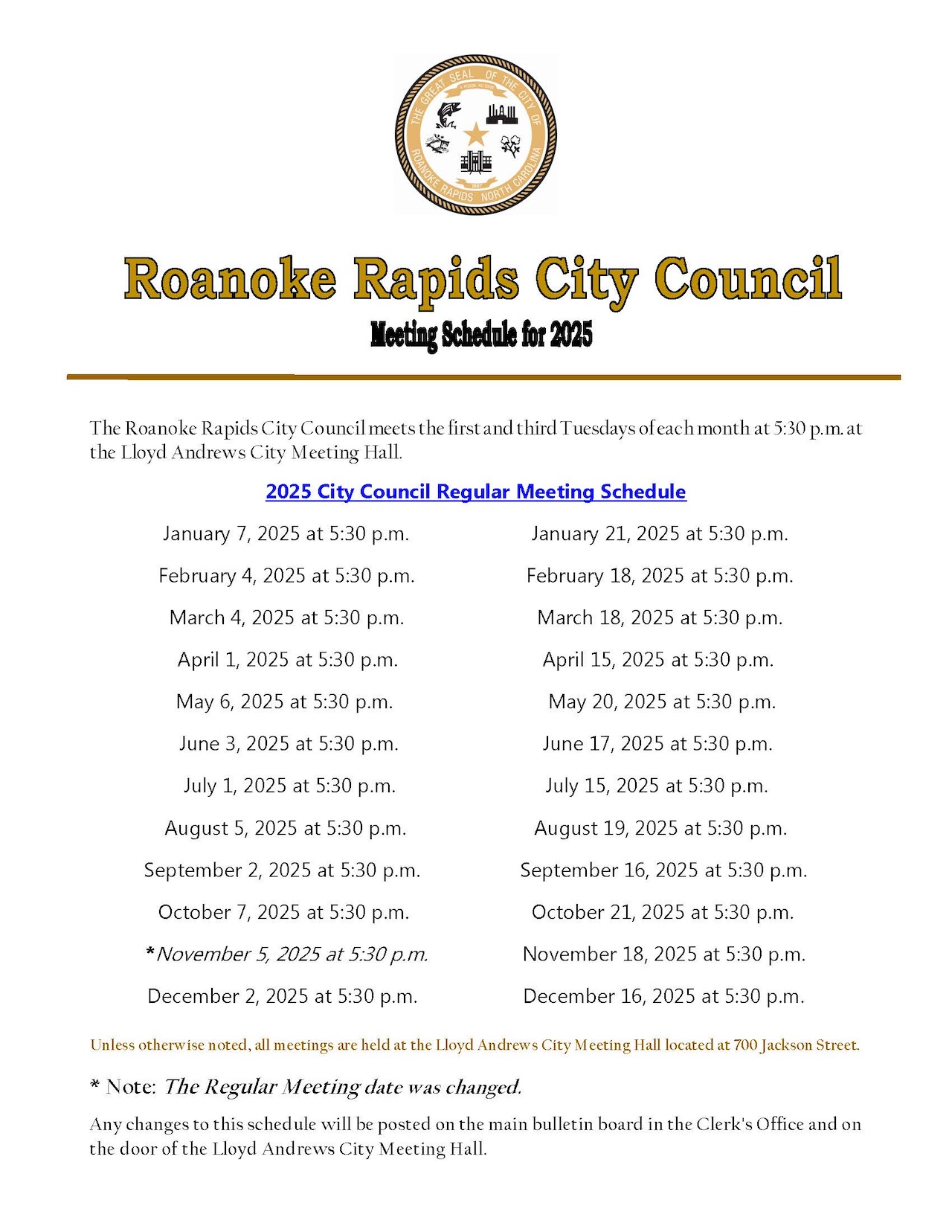 THE GREAT SEAL OF THE CITY OF ROANOKE RAPIDS NORTH CAROLINA

Roanoke Rapids City Council

Meeting Schedule for 2025

The Roanoke Rapids City Council meets the first and third Tuesdays of each month at 5:30 p.m. at the Lloyd Andrews City Meeting Hall.

2025 City Council Regular Meeting Schedule

January 7, 2025 at 5:30 p.m.
February 4, 2025 at 5:30 p.m.
March 4, 2025 at 5:30 p.m.
April 1, 2025 at 5:30 p.m.
May 6, 2025 at 5:30 p.m.
June 3, 2025 at 5:30 p.m.
July 1, 2025 at 5:30 p.m.
August 5, 2025 at 5:30 p.m.
September 2, 2025 at 5:30 p.m.
October 7, 2025 at 5:30 p.m.
*November 5, 2025 at 5:30 p.m.
December 2, 2025 at 5:30 p.m.

January 21, 2025 at 5:30 p.m.
February 18, 2025 at 5:30 p.m.
March 18, 2025 at 5:30 p.m.
April 15, 2025 at 5:30 p.m.
May 20, 2025 at 5:30 p.m.
June 17, 2025 at 5:30 p.m.
July 15, 2025 at 5:30 p.m.
August 19, 2025 at 5:30 p.m.
September 16, 2025 at 5:30 p.m.
October 21, 2025 at 5:30 p.m.
November 18, 2025 at 5:30 p.m.
December 16, 2025 at 5:30 p.m.

Unless otherwise noted, all meetings are held at the Lloyd Andrews City Meeting Hall located at 700 Jackson Street.

* Note: The Regular Meeting date was changed.

Any changes to this schedule will be posted on the main bulletin board in the Clerk's Office and on the door of the Lloyd Andrews City Meeting Hall.